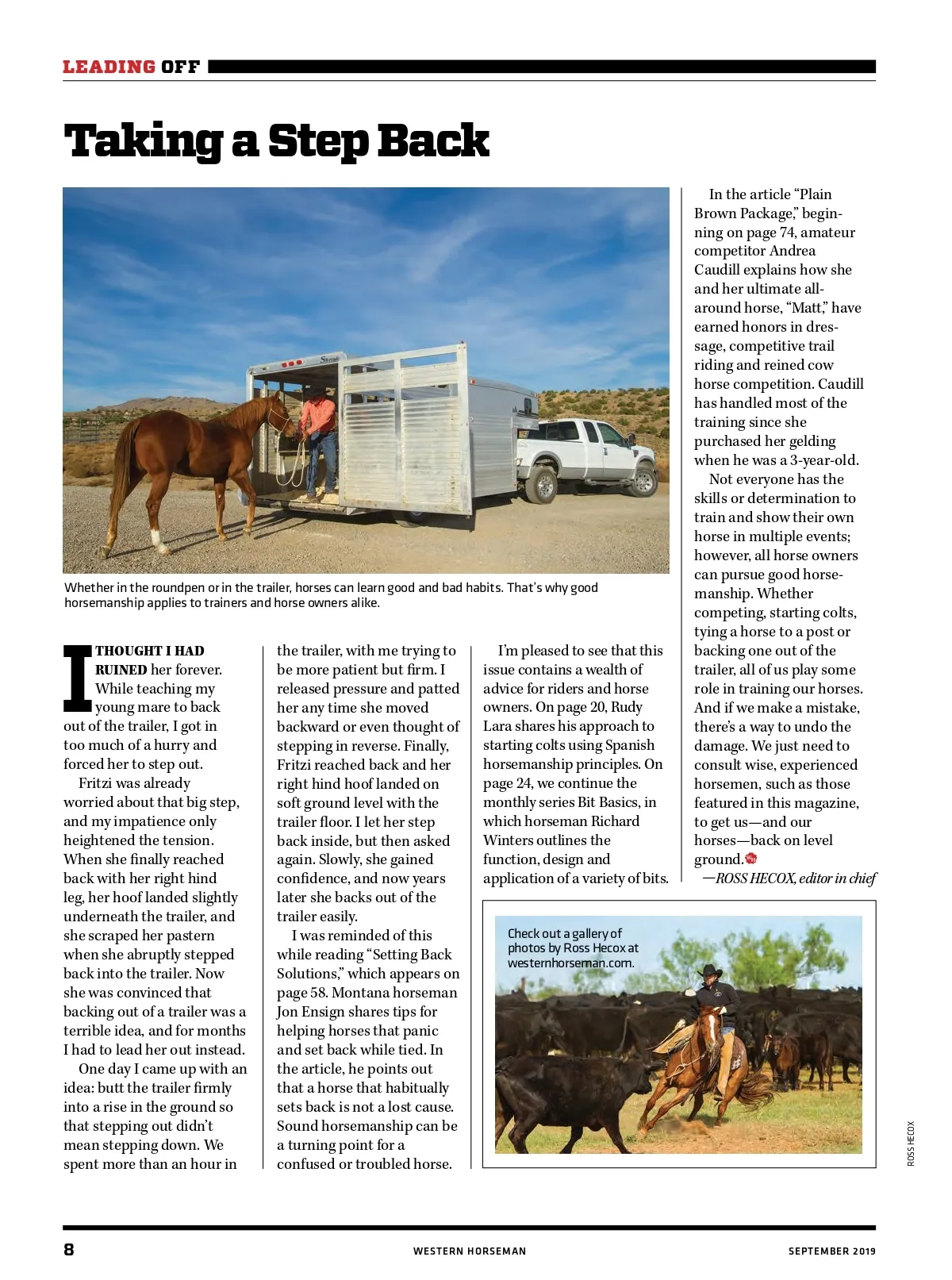 LEADING OFF

Taking a Step Back

Whether in the roundpen or in the trailer, horses can learn good and bad habits. That's why good horsemanship applies to trainers and horse owners alike.

I THOUGHT I HAD RUINED her forever. While teaching my young mare to back out of the trailer, I got in too much of a hurry and forced her to step out.

Fritzi was already worried about that big step, and my impatience only heightened the tension. When she finally reached back with her right hind leg, her hoof landed slightly underneath the trailer, and she scraped her pastern when she abruptly stepped back into the trailer. Now she was convinced that backing out of a trailer was a terrible idea, and for months I had to lead her out instead.

One day I came up with an idea: butt the trailer firmly into a rise in the ground so that stepping out didn't mean stepping down. We spent more than an hour in the trailer, with me trying to be more patient but firm. I released pressure and patted her any time she moved backward or even thought of stepping in reverse. Finally, Fritzi reached back and her right hind hoof landed on soft ground level with the trailer floor. I let her step back inside, but then asked again. Slowly, she gained confidence, and now years later she backs out of the trailer easily.

I was reminded of this while reading "Setting Back Solutions," which appears on page 58. Montana horseman Jon Ensign shares tips for helping horses that panic and set back while tied. In the article, he points out that a horse that habitually sets back is not a lost cause. Sound horsemanship can be a turning point for a confused or troubled horse.

I'm pleased to see that this issue contains a wealth of advice for riders and horse owners. On page 20, Rudy Lara shares his approach to starting colts using Spanish horsemanship principles. On page 24, we continue the monthly series Bit Basics, in which horseman Richard Winters outlines the function, design and application of a variety of bits.

In the article "Plain Brown Package," beginning on page 74, amateur competitor Andrea Caudill explains how she and her ultimate all-around horse, "Matt," have earned honors in dressage, competitive trail riding and reined cow horse competition. Caudill has handled most of the training since she purchased her gelding when he was a 3-year-old.

Not everyone has the skills or determination to train and show their own horse in multiple events; however, all horse owners can pursue good horsemanship. Whether competing, starting colts, tying a horse to a post or backing one out of the trailer, all of us play some role in training our horses. And if we make a mistake, there's a way to undo the damage. We just need to consult wise, experienced horsemen, such as those featured in this magazine, to get us—and our horses—back on level ground.

—ROSS HECOX, editor in chief

Check out a gallery of photos by Ross Hecox at westernhorseman.com.

ROSS HECOX

8 WESTERN HORSEMAN SEPTEMBER 2019